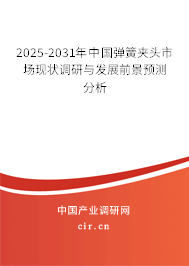 2025-2031年中国弹簧夹头市场现状调研与发展前景预测分析

中国产业调研网
cir.cn